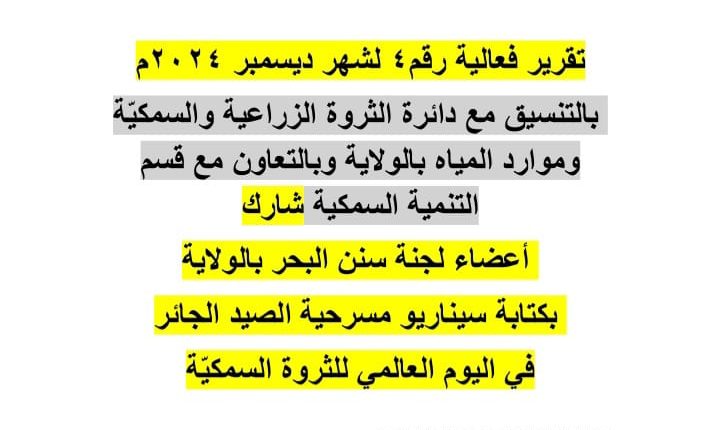 تقرير فعالية رقم٤ لشهر ديسمبر ٢٠٢٤م

بالتنسيق مع دائرة الثروة الزراعية والسمكيّة وموارد المياه بالولاية وبالتعاون مع قسم التنمية السمكية شارك

أعضاء لجنة سنن البحر بالولاية

بكتابة سيناريو مسرحية الصيد الجائر

في اليوم العالمي للثروة السمكيّة